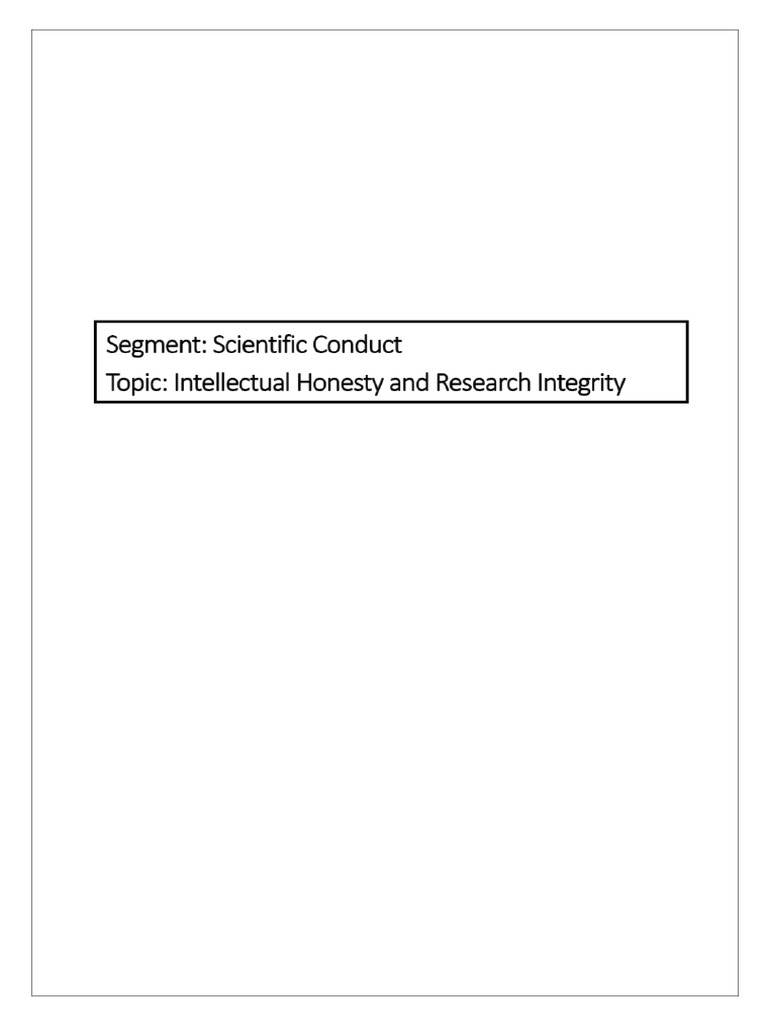 Segment: Scientific Conduct
Topic: Intellectual Honesty and Research Integrity